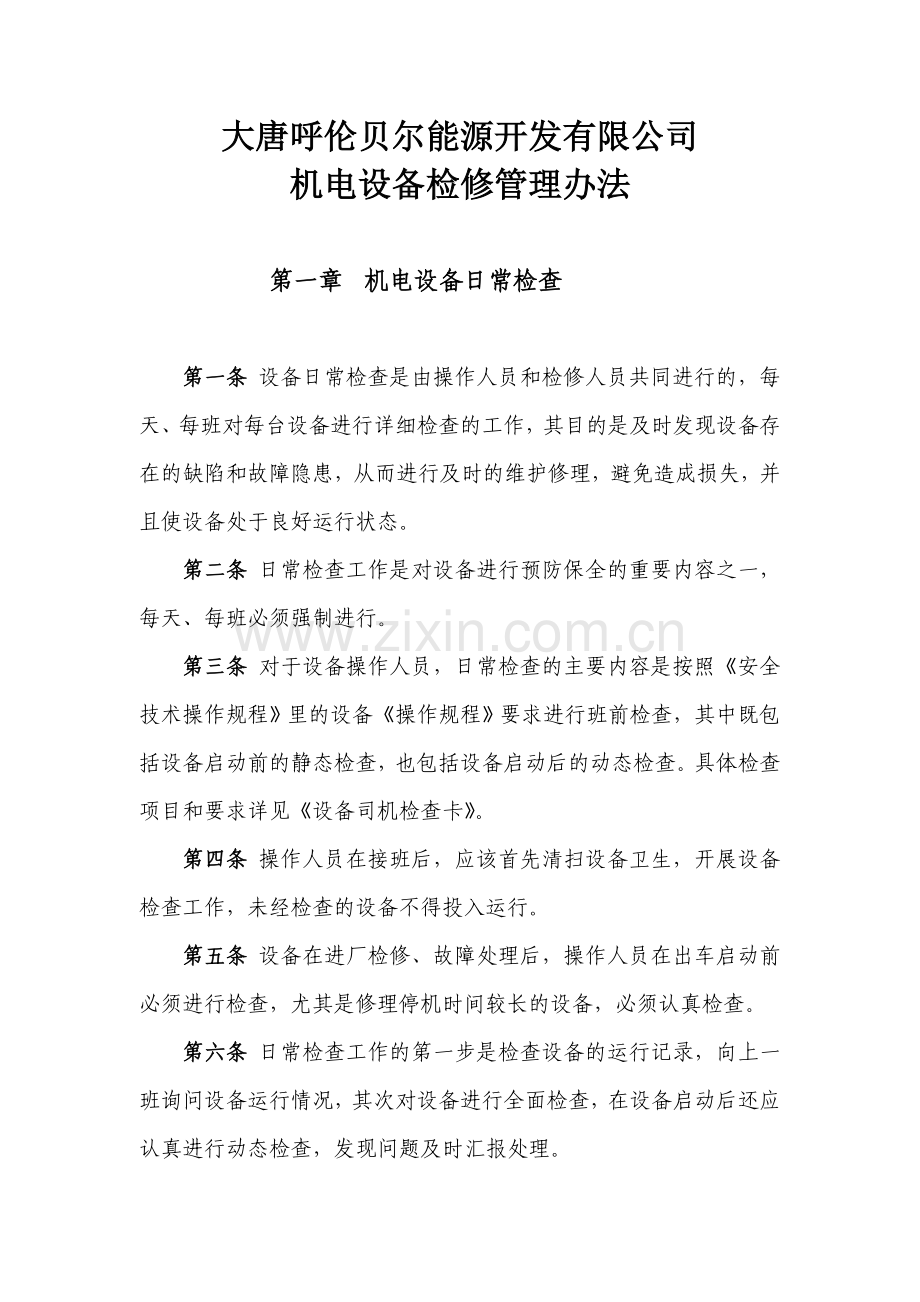 大唐呼伦贝尔能源开发有限公司
机电设备检修管理办法

第一章  机电设备日常检查

第一条 设备日常检查是由操作人员和检修人员共同进行的，每天、每班对每台设备进行详细检查的工作，其目的是及时发现设备存在的缺陷和故障隐患，从而进行及时的维护修理，避免造成损失，并且使设备处于良好运行状态。

第二条 日常检查工作是对设备进行预防保全的重要内容之一，每天、每班必须强制进行。

第三条 对于设备操作人员，日常检查的主要内容是按照《安全技术操作规程》里的设备《操作规程》要求进行班前检查，其中既包括设备启动前的静态检查，也包括设备启动后的动态检查。具体检查项目和要求详见《设备司机检查卡》。

第四条 操作人员在接班后，应该首先清扫设备卫生，开展设备检查工作，未经检查的设备不得投入运行。

第五条 设备在进厂检修、故障处理后，操作人员在出车启动前必须进行检查，尤其是修理停机时间较长的设备，必须认真检查。

第六条 日常检查工作的第一步是检查设备的运行记录，向上一班询问设备运行情况，其次对设备进行全面检查，在设备启动后还应认真进行动态检查，发现问题及时汇报处理。

www.zixin.com.cn